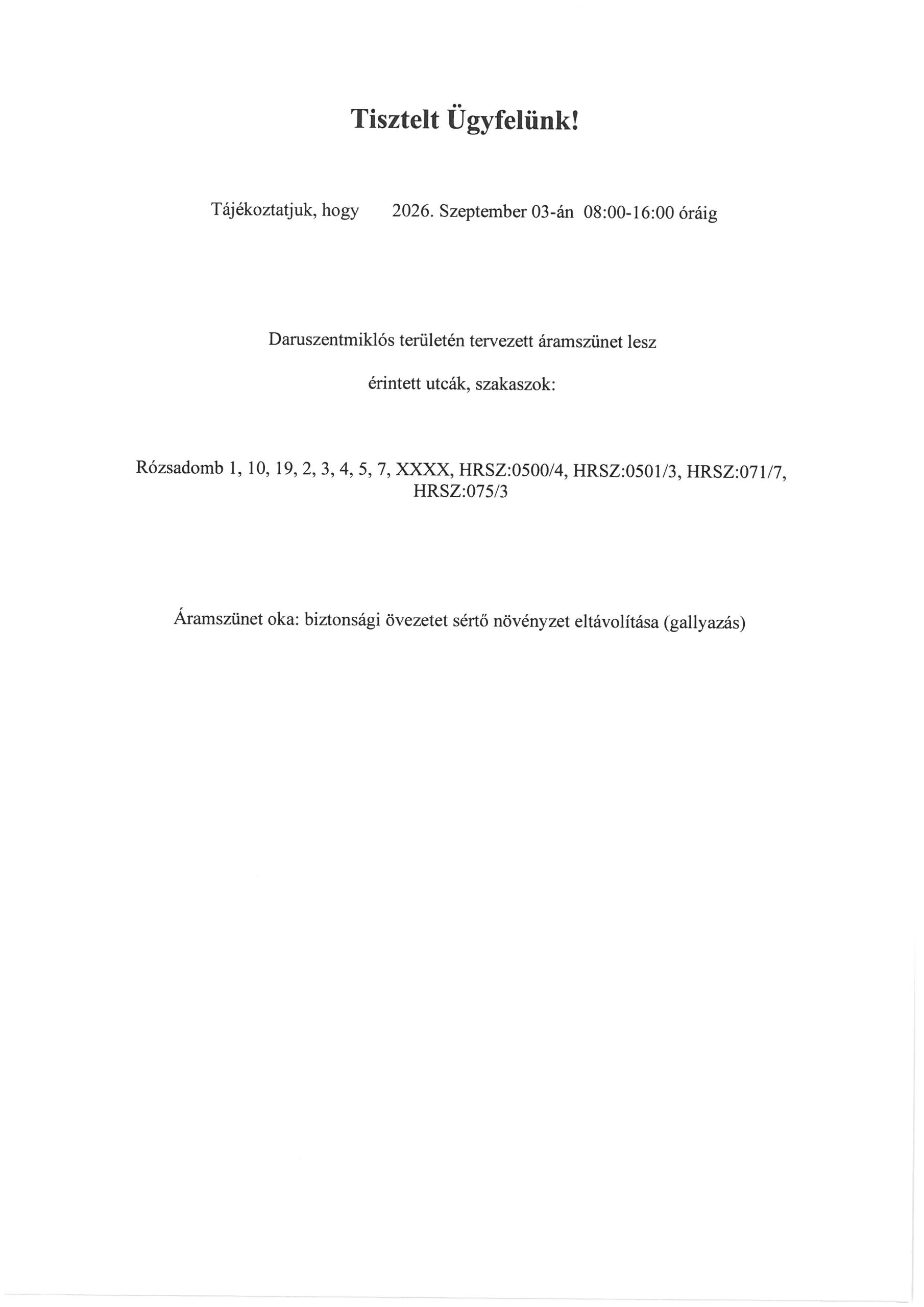 Tisztelt Ügyfelünk!

Tájékoztatjuk, hogy 2026. Szeptember 03-án 08:00-16:00 óráig

Daruszentmiklós területén tervezett áramszünet lesz

érintett utcák, szakaszok:

Rózsadomb 1, 10, 19, 2, 3, 4, 5, 7, XXXX, HRSZ:0500/4, HRSZ:0501/3, HRSZ:071/7, HRSZ:075/3

Áramszünet oka: biztonsági övezetet sértő növényzet eltávolítása (gallyazás)